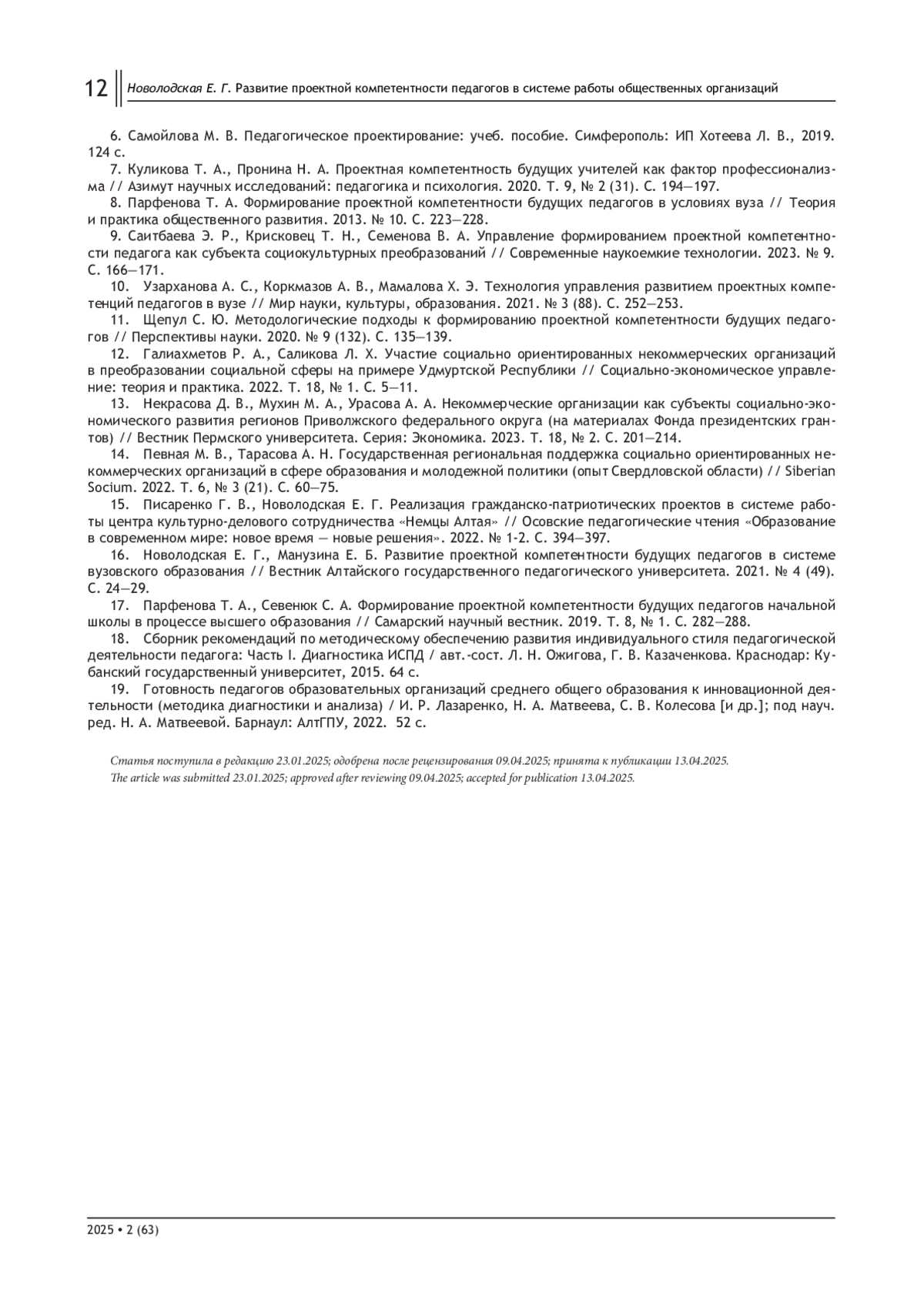 12 Новолодская Е. Г. Развитие проектной компетентности педагогов в системе работы общественных организаций

6. Самойлова М. В. Педагогическое проектирование: учеб. пособие. Симферополь: ИП Хотеева Л. В., 2019. 124 с.

7. Куликова Т. А., Пронина Н. А. Проектная компетентность будущих учителей как фактор профессионализма // Азимут научных исследований: педагогика и психология. 2020. Т. 9, № 2 (31). С. 194—197.

8. Парфенова Т. А. Формирование проектной компетентности будущих педагогов в условиях вуза // Теория и практика общественного развития. 2013. № 10. С. 223—228.

9. Саитбаева Э. Р., Крисковец Т. Н., Семенова В. А. Управление формированием проектной компетентности педагога как субъекта социокультурных преобразований // Современные наукоемкие технологии. 2023. № 9. С. 166—171.

10. Узарханова А. С., Коркмазов А. В., Мамалова Х. Э. Технология управления развитием проектных компетенций педагогов в вузе // Мир науки, культуры, образования. 2021. № 3 (88). С. 252—253.

11. Щепул С. Ю. Методологические подходы к формированию проектной компетентности будущих педагогов // Перспективы науки. 2020. № 9 (132). С. 135—139.

12. Галиахметов Р. А., Саликова Л. Х. Участие социально ориентированных некоммерческих организаций в преобразовании социальной сферы на примере Удмуртской Республики // Социально-экономическое управление: теория и практика. 2022. Т. 18, № 1. С. 5—11.

13. Некрасова Д. В., Мухин М. А., Урасова А. А. Некоммерческие организации как субъекты социально-экономического развития регионов Приволжского федерального округа (на материалах Фонда президентских грантов) // Вестник Пермского университета. Серия: Экономика. 2023. Т. 18, № 2. С. 201—214.

14. Певная М. В., Тарасова А. Н. Государственная региональная поддержка социально ориентированных некоммерческих организаций в сфере образования и молодежной политики (опыт Свердловской области) // Siberian Socium. 2022. Т. 6, № 3 (21). С. 60—75.

15. Писаренко Г. В., Новолодская Е. Г. Реализация гражданско-патриотических проектов в системе работы центра культурно-делового сотрудничества «Немцы Алтая» // Осовские педагогические чтения «Образование в современном мире: новое время — новые решения». 2022. № 1-2. С. 394—397.

16. Новолодская Е. Г., Манузина Е. Б. Развитие проектной компетентности будущих педагогов в системе вузовского образования // Вестник Алтайского государственного педагогического университета. 2021. № 4 (49). С. 24—29.

17. Парфенова Т. А., Севенюк С. А. Формирование проектной компетентности будущих педагогов начальной школы в процессе высшего образования // Самарский научный вестник. 2019. Т. 8, № 1. С. 282—288.

18. Сборник рекомендаций по методическому обеспечению развития индивидуального стиля педагогической деятельности педагога: Часть I. Диагностика ИСПД / авт.-сост. Л. Н. Ожигова, Г. В. Казаченкова. Краснодар: Кубанский государственный университет, 2015. 64 с.

19. Готовность педагогов образовательных организаций среднего общего образования к инновационной деятельности (методика диагностики и анализа) / И. Р. Лазаренко, Н. А. Матвеева, С. В. Колесова [и др.]; под науч. ред. Н. А. Матвеевой. Барнаул: АлтГПУ, 2022. 52 с.

Статья поступила в редакцию 23.01.2025; одобрена после рецензирования 09.04.2025; принята к публикации 13.04.2025.
The article was submitted 23.01.2025; approved after reviewing 09.04.2025; accepted for publication 13.04.2025.

2025 • 2 (63)